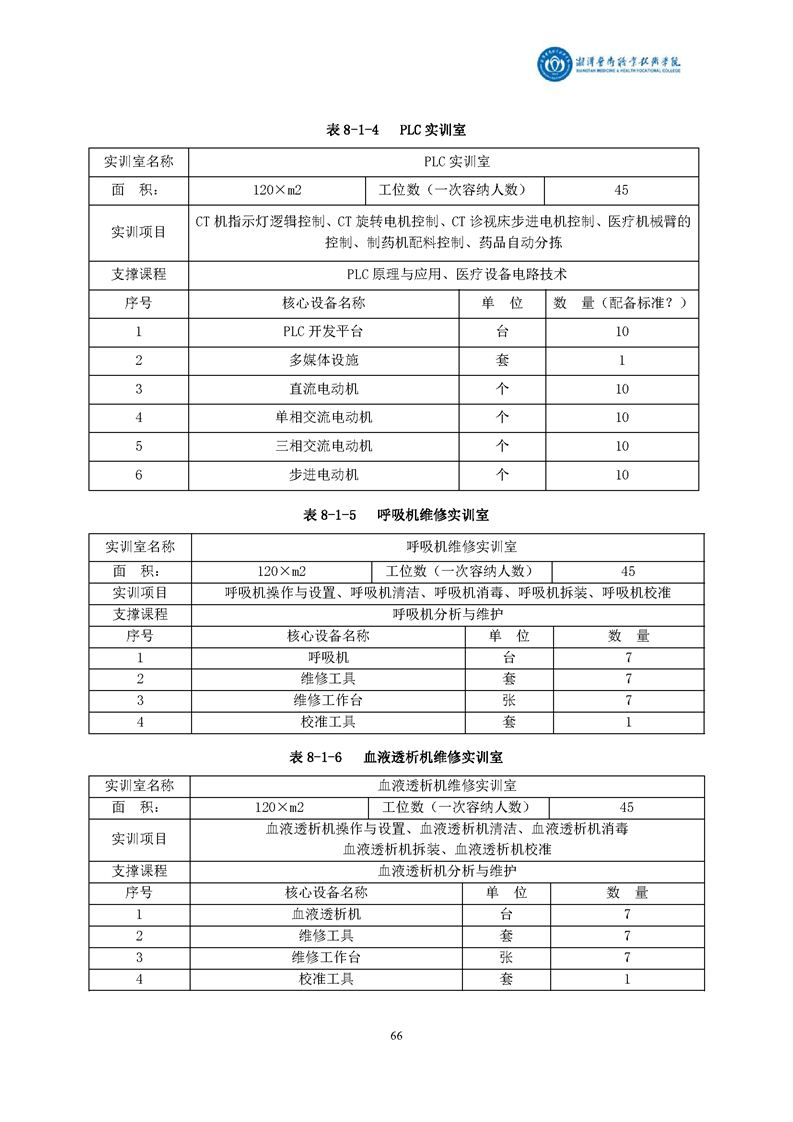 湘潭医卫职业技术学院
XIANGTAN MEDICINE & HEALTH VOCATIONAL COLLEGE

表 8-1-4 PLC 实训室

| 实训室名称 | PLC 实训室 | | |
|---|---|---|---|
| 面 积： | 120×m2 | 工位数（一次容纳人数） | 45 |
| 实训项目 | CT 机指示灯逻辑控制、CT 旋转电机控制、CT 诊视床步进电机控制、医疗机械臂的控制、制药机配料控制、药品自动分拣 | | |
| 支撑课程 | PLC 原理与应用、医疗设备电路技术 | | |
| 序号 | 核心设备名称 | 单 位 | 数 量（配备标准？） |
| 1 | PLC 开发平台 | 台 | 10 |
| 2 | 多媒体设施 | 套 | 1 |
| 3 | 直流电动机 | 个 | 10 |
| 4 | 单相交流电动机 | 个 | 10 |
| 5 | 三相交流电动机 | 个 | 10 |
| 6 | 步进电动机 | 个 | 10 |

表 8-1-5 呼吸机维修实训室

| 实训室名称 | 呼吸机维修实训室 | | |
|---|---|---|---|
| 面 积： | 120×m2 | 工位数（一次容纳人数） | 45 |
| 实训项目 | 呼吸机操作与设置、呼吸机清洁、呼吸机消毒、呼吸机拆装、呼吸机校准 | | |
| 支撑课程 | 呼吸机分析与维护 | | |
| 序号 | 核心设备名称 | 单 位 | 数 量 |
| 1 | 呼吸机 | 台 | 7 |
| 2 | 维修工具 | 套 | 7 |
| 3 | 维修工作台 | 张 | 7 |
| 4 | 校准工具 | 套 | 1 |

表 8-1-6 血液透析机维修实训室

| 实训室名称 | 血液透析机维修实训室 | | |
|---|---|---|---|
| 面 积： | 120×m2 | 工位数（一次容纳人数） | 45 |
| 实训项目 | 血液透析机操作与设置、血液透析机清洁、血液透析机消毒 血液透析机拆装、血液透析机校准 | | |
| 支撑课程 | 血液透析机分析与维护 | | |
| 序号 | 核心设备名称 | 单 位 | 数 量 |
| 1 | 血液透析机 | 台 | 7 |
| 2 | 维修工具 | 套 | 7 |
| 3 | 维修工作台 | 张 | 7 |
| 4 | 校准工具 | 套 | 1 |

66